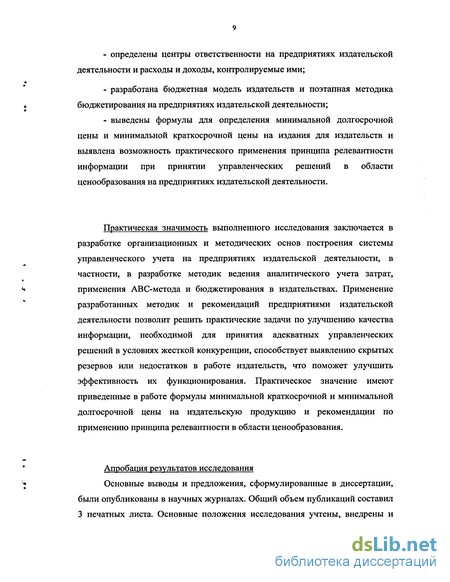 9

- определены центры ответственности на предприятиях издательской деятельности и расходы и доходы, контролируемые ими;

- разработана бюджетная модель издательств и поэтапная методика бюджетирования на предприятиях издательской деятельности;

- выведены формулы для определения минимальной долгосрочной цены и минимальной краткосрочной цены на издания для издательств и выявлена возможность практического применения принципа релевантности информации при принятии управленческих решений в области ценообразования на предприятиях издательской деятельности.

Практическая значимость выполненного исследования заключается в разработке организационных и методических основ построения системы управленческого учета на предприятиях издательской деятельности, в частности, в разработке методик ведения аналитического учета затрат, применения АВС-метода и бюджетирования в издательствах. Применение разработанных методик и рекомендаций предприятиями издательской деятельности позволит решить практические задачи по улучшению качества информации, необходимой для принятия адекватных управленческих решений в условиях жесткой конкуренции, способствует выявлению скрытых резервов или недостатков в работе издательств, что поможет улучшить эффективность их функционирования. Практическое значение имеют приведенные в работе формулы минимальной краткосрочной и минимальной долгосрочной цены на издательскую продукцию и рекомендации по применению принципа релевантности в области ценообразования.

Апробация результатов исследования

Основные выводы и предложения, сформулированные в диссертации, были опубликованы в научных журналах. Общий объем публикаций составил 3 печатных листа. Основные положения исследования учтены, внедрены и

dsLib.net
библиотека диссертаций